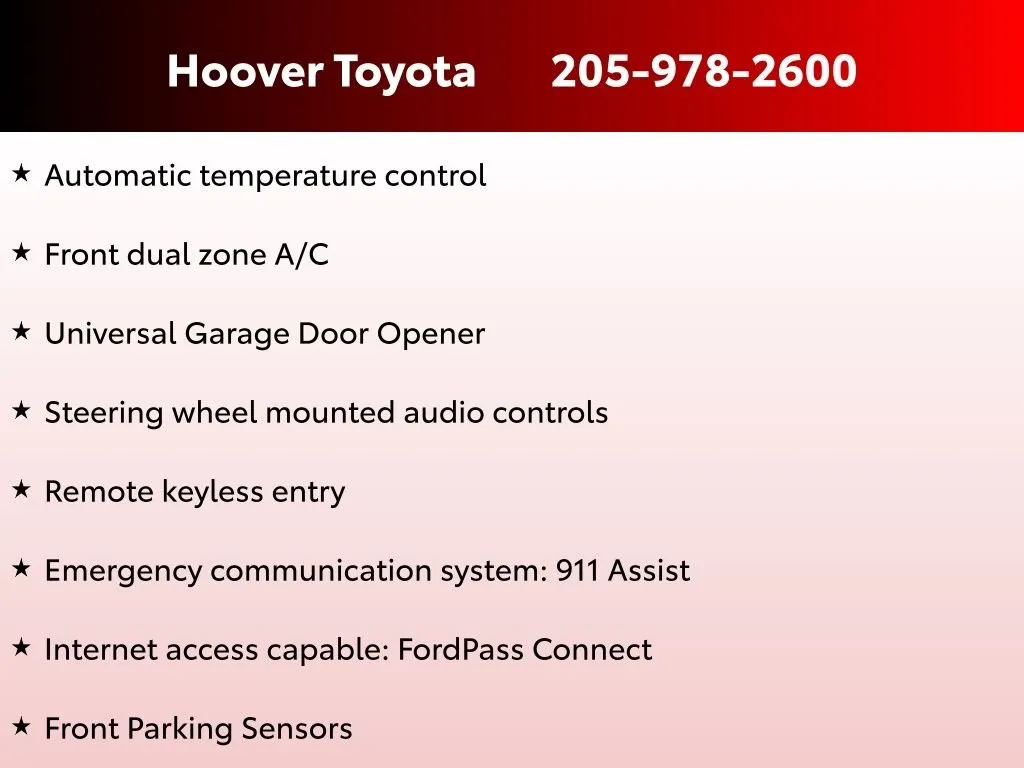 Hoover Toyota 205-978-2600

★ Automatic temperature control

★ Front dual zone A/C

★ Universal Garage Door Opener

★ Steering wheel mounted audio controls

★ Remote keyless entry

★ Emergency communication system: 911 Assist

★ Internet access capable: FordPass Connect

★ Front Parking Sensors